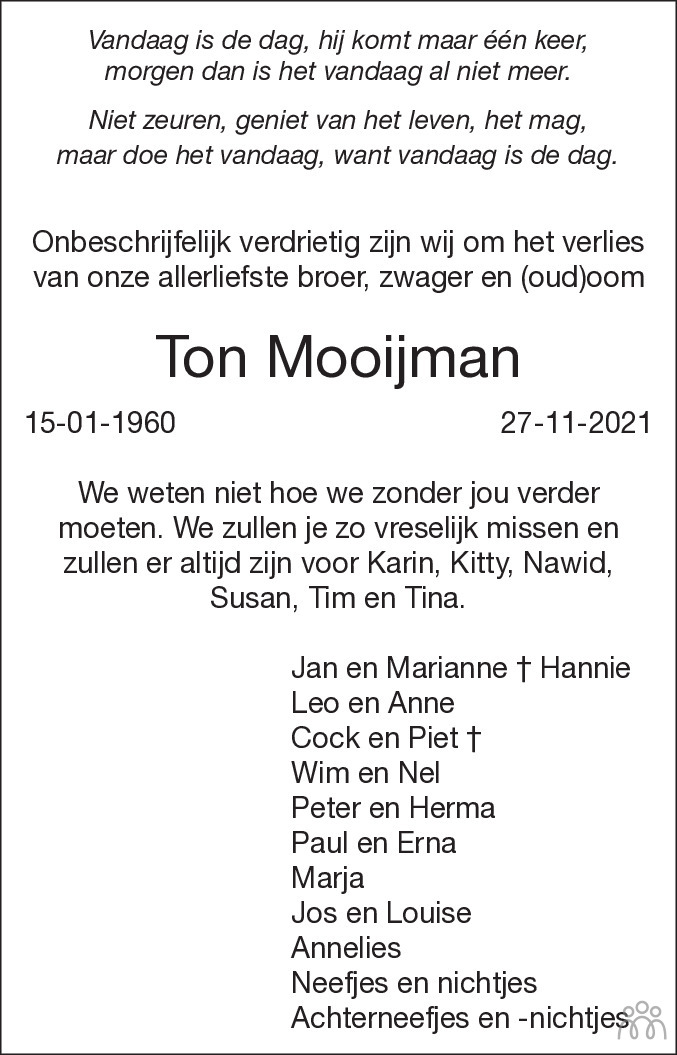 Vandaag is de dag, hij komt maar één keer,
morgen dan is het vandaag al niet meer.

Niet zeuren, geniet van het leven, het mag,
maar doe het vandaag, want vandaag is de dag.

Onbeschrijfelijk verdrietig zijn wij om het verlies van onze allerliefste broer, zwager en (oud)oom

Ton Mooijman

15-01-1960 27-11-2021

We weten niet hoe we zonder jou verder moeten. We zullen je zo vreselijk missen en zullen er altijd zijn voor Karin, Kitty, Nawid, Susan, Tim en Tina.

Jan en Marianne † Hannie
Leo en Anne
Cock en Piet †
Wim en Nel
Peter en Herma
Paul en Erna
Marja
Jos en Louise
Annelies
Neefjes en nichtjes
Achterneefjes en -nichtjes